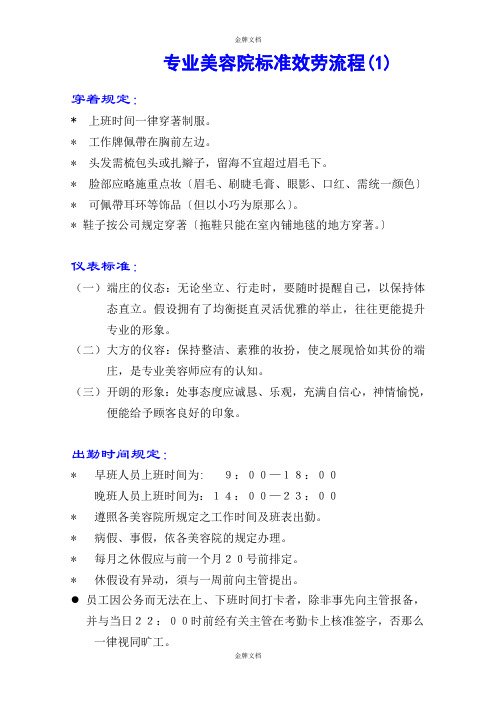 金牌文档

专业美容院标准效劳流程(1)

穿着规定:

* 上班时间一律穿著制服。
* 工作牌佩带在胸前左边。
* 头发需梳包头或扎辫子，留海不宜超过眉毛下。
* 脸部应略施重点妆〔眉毛、刷睫毛膏、眼影、口红、需统一颜色〕
* 可佩带耳环等饰品〔但以小巧为原那么〕。
* 鞋子按公司规定穿著〔拖鞋只能在室内铺地毯的地方穿著。〕

仪表标准:

（一）端庄的仪态：无论坐立、行走时，要随时提醒自己，以保持体态直立。假设拥有了均衡挺直灵活优雅的举止，往往更能提升专业的形象。
（二）大方的仪容：保持整洁、素雅的妆扮，使之展现恰如其份的端庄，是专业美容师应有的认知。
（三）开朗的形象：处事态度应诚恳、乐观，充满自信心，神情愉悦，便能给予顾客良好的印象。

出勤时间规定:

* 早班人员上班时间为: ９：００—１８：００
晚班人员上班时间为：１４：００—２３：００
* 遵照各美容院所规定之工作时间及班表出勤。
* 病假、事假，依各美容院的规定办理。
* 每月之休假应与前一个月２０号前排定。
* 休假设有异动，须与一周前向主管提出。
● 员工因公务而无法在上、下班时间打卡者，除非事先向主管报备，并与当日２２：００时前经有关主管在考勤卡上核准签字，否那么一律视同旷工。

金牌文档